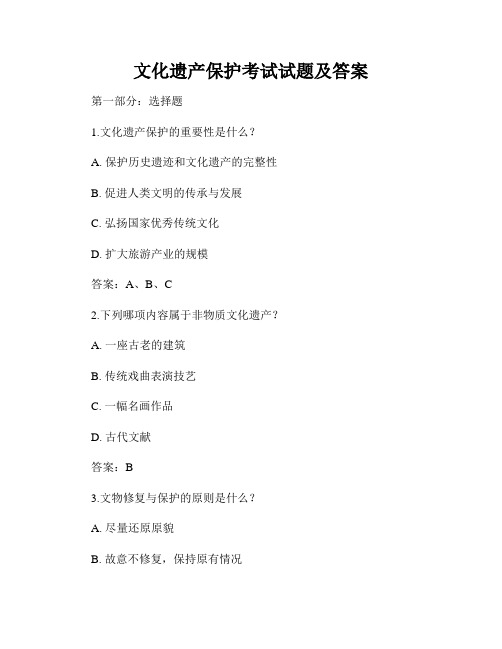 文化遗产保护考试试题及答案

第一部分：选择题

1.文化遗产保护的重要性是什么？

A. 保护历史遗迹和文化遗产的完整性

B. 促进人类文明的传承与发展

C. 弘扬国家优秀传统文化

D. 扩大旅游产业的规模

答案：A、B、C

2.下列哪项内容属于非物质文化遗产？

A. 一座古老的建筑

B. 传统戏曲表演技艺

C. 一幅名画作品

D. 古代文献

答案：B

3.文物修复与保护的原则是什么？

A. 尽量还原原貌

B. 故意不修复，保持原有情况